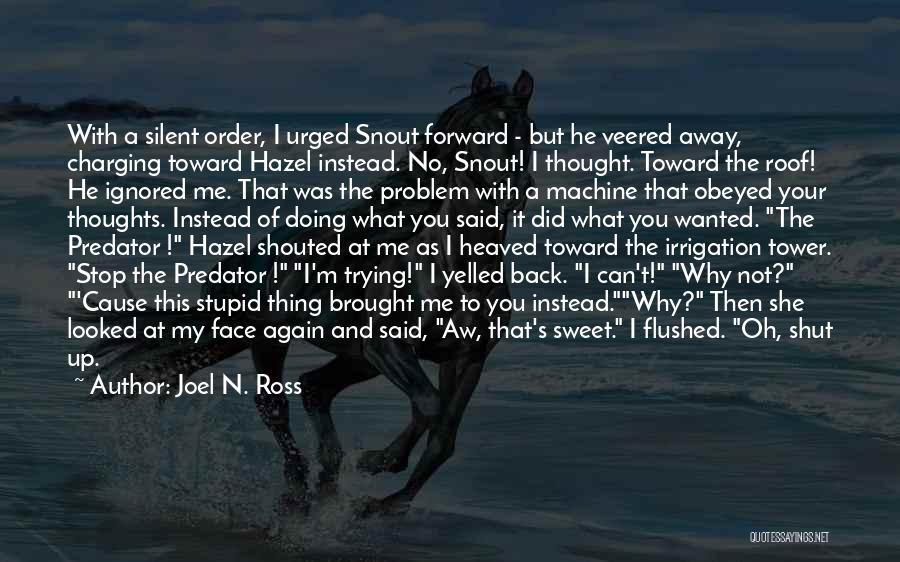 With a silent order, I urged Snout forward - but he veered away, charging toward Hazel instead. No, Snout! I thought. Toward the roof! He ignored me. That was the problem with a machine that obeyed your thoughts. Instead of doing what you said, it did what you wanted. "The Predator !" Hazel shouted at me as I heaved toward the irrigation tower. "Stop the Predator !" "I'm trying!" I yelled back. "I can't!" "Why not?" "'Cause this stupid thing brought me to you instead.""Why?" Then she looked at my face again and said, "Aw, that's sweet." I flushed. "Oh, shut up.

~ Author: Joel N. Ross

QUOTESSAYINGS.NET